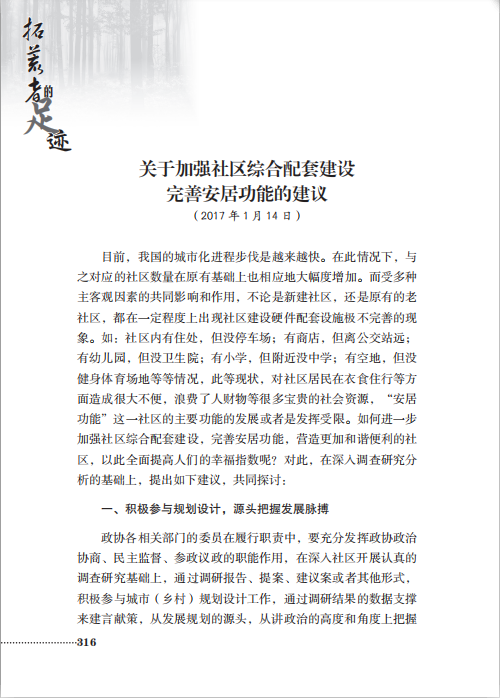 拓荒者的足迹

关于加强社区综合配套建设
完善安居功能的建议
（2017 年 1 月 14 日）

目前，我国的城市化进程步伐是越来越快。在此情况下，与之对应的社区数量在原有基础上也相应地大幅度增加。而受多种主客观因素的共同影响和作用，不论是新建社区，还是原有的老社区，都在一定程度上出现社区建设硬件配套设施极不完善的现象。如：社区内有住处，但没停车场；有商店，但离公交站远；有幼儿园，但没卫生院；有小学，但附近没中学；有空地，但没健身体育场地等等情况，此等现状，对社区居民在衣食住行等方面造成很大不便，浪费了人财物等很多宝贵的社会资源，“安居功能”这一社区的主要功能的发展或者是发挥受限。如何进一步加强社区综合配套建设，完善安居功能，营造更加和谐便利的社区，以此全面提高人们的幸福指数呢？对此，在深入调查研究分析的基础上，提出如下建议，共同探讨：

一、积极参与规划设计，源头把握发展脉搏

政协各相关部门的委员在履行职责中，要充分发挥政协政治协商、民主监督、参政议政的职能作用，在深入社区开展认真的调查研究基础上，通过调研报告、提案、建议案或者其他形式，积极参与城市（乡村）规划设计工作，通过调研结果的数据支撑来建言献策，从发展规划的源头，从讲政治的高度和角度上把握

316